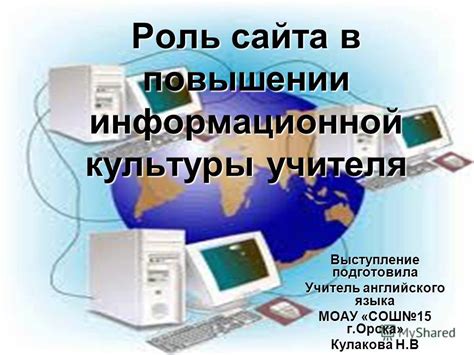 Роль сайта в повышении информационной культуры учителя

Выступление подготовила
Учитель английского языка
МОАУ «СОШ№15 г.Орска»
Кулакова Н.В

MyShared